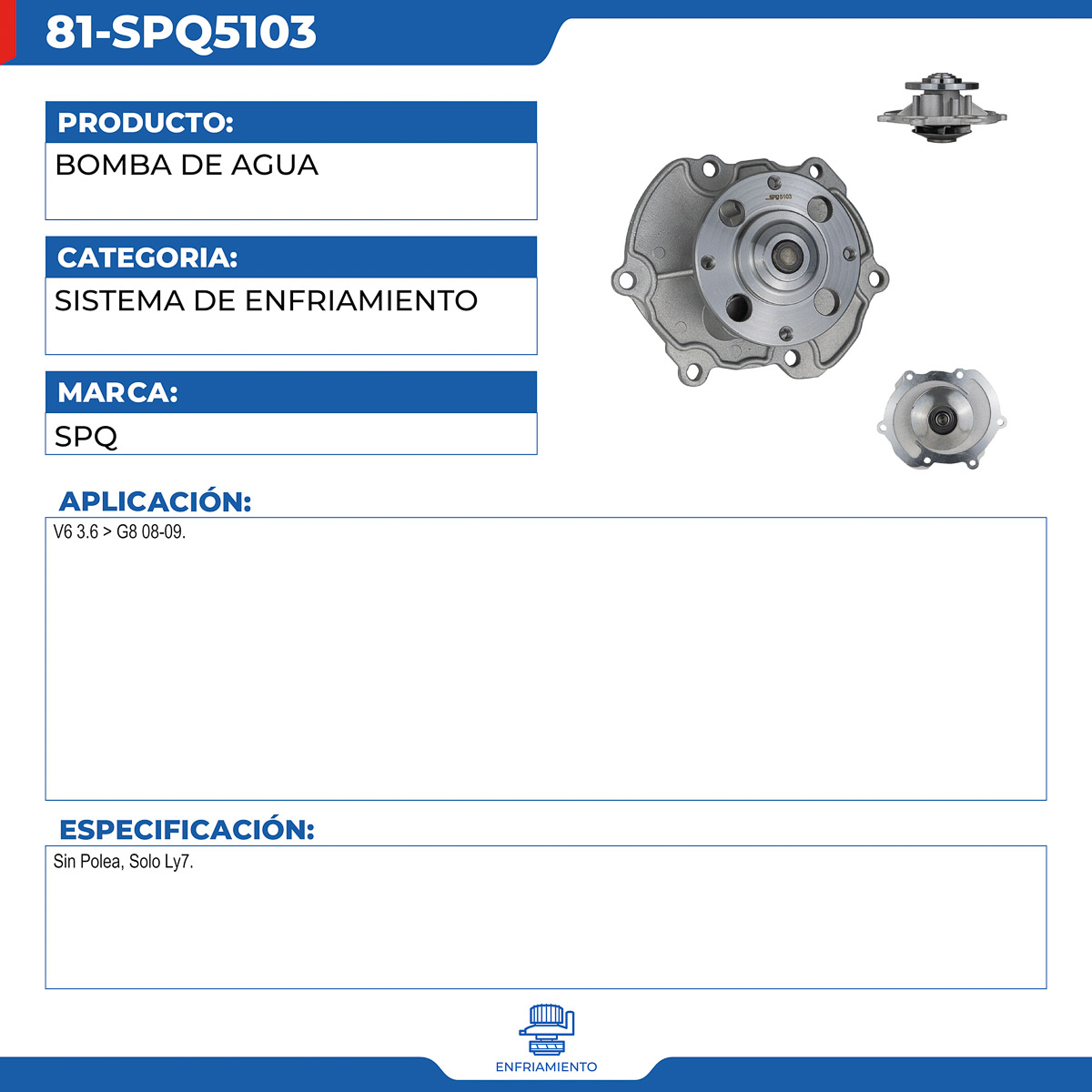 81-SPQ5103

PRODUCTO:

BOMBA DE AGUA

CATEGORIA:

SISTEMA DE ENFRIAMIENTO

MARCA:

SPQ

SPQ5103

APLICACIÓN:

V6 3.6 > G8 08-09.

ESPECIFICACIÓN:

Sin Polea, Solo Ly7.

ENFRIAMIENTO